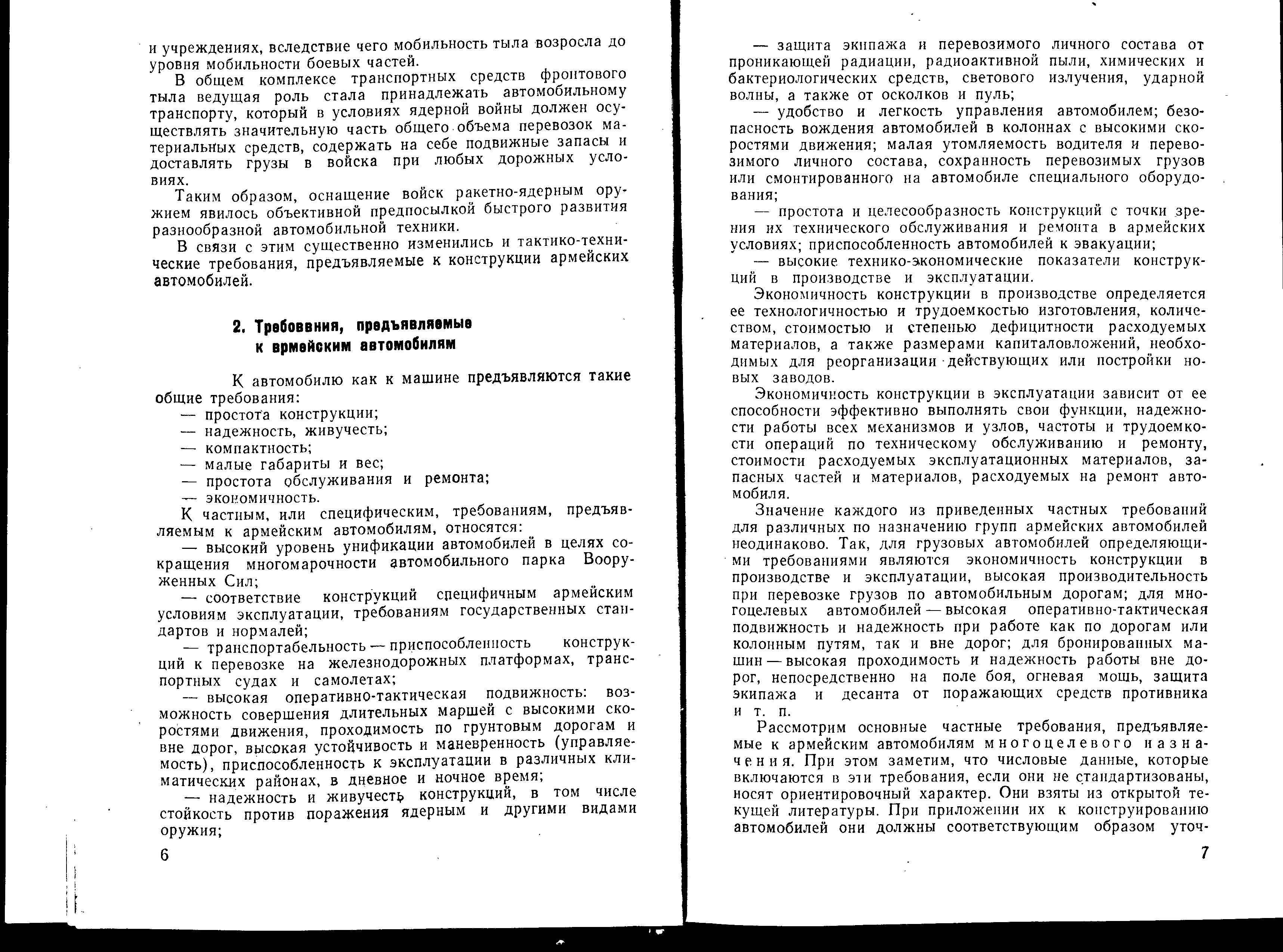 и учреждениях, вследствие чего мобильность тыла возросла до уровня мобильности боевых частей.

В общем комплексе транспортных средств фронтового тыла ведущая роль стала принадлежать автомобильному транспорту, который в условиях ядерной войны должен осуществлять значительную часть общего объема перевозок материальных средств, содержать на себе подвижные запасы и доставлять грузы в войска при любых дорожных условиях.

Таким образом, оснащение войск ракетно-ядерным оружием явилось объективной предпосылкой быстрого развития разнообразной автомобильной техники.

В связи с этим существенно изменились и тактико-технические требования, предъявляемые к конструкции армейских автомобилей.

2. Требования, предъявляемые к армейским автомобилям

К автомобилю как к машине предъявляются такие общие требования:
— простота конструкции;
— надежность, живучесть;
— компактность;
— малые габариты и вес;
— простота обслуживания и ремонта;
— экономичность.

К частным, или специфическим, требованиям, предъявляемым к армейским автомобилям, относятся:

— высокий уровень унификации автомобилей в целях сокращения многомарочности автомобильного парка Вооруженных Сил;

— соответствие конструкций специфичным армейским условиям эксплуатации, требованиям государственных стандартов и нормалей;

— транспортабельность — приспособленность конструкций к перевозке на железнодорожных платформах, транспортных судах и самолетах;

— высокая оперативно-тактическая подвижность: возможность совершения длительных маршей с высокими скоростями движения, проходимость по грунтовым дорогам и вне дорог, высокая устойчивость и маневренность (управляемость), приспособленность к эксплуатации в различных климатических районах, в дневное и ночное время;

— надежность и живучесть конструкций, в том числе стойкость против поражения ядерным и другими видами оружия;

6

— защита экипажа и перевозимого личного состава от проникающей радиации, радиоактивной пыли, химических и бактериологических средств, светового излучения, ударной волны, а также от осколков и пуль;

— удобство и легкость управления автомобилем; безопасность вождения автомобилей в колоннах с высокими скоростями движения; малая утомляемость водителя и перевозимого личного состава, сохранность перевозимых грузов или смонтированного на автомобиле специального оборудования;

— простота и целесообразность конструкций с точки зрения их технического обслуживания и ремонта в армейских условиях; приспособленность автомобилей к эвакуации;

— высокие технико-экономические показатели конструкций в производстве и эксплуатации.

Экономичность конструкции в производстве определяется ее технологичностью и трудоемкостью изготовления, количеством, стоимостью и степенью дефицитности расходуемых материалов, а также размерами капиталовложений, необходимых для реорганизации действующих или постройки новых заводов.

Экономичность конструкции в эксплуатации зависит от ее способности эффективно выполнять свои функции, надежности работы всех механизмов и узлов, частоты и трудоемкости операций по техническому обслуживанию и ремонту, стоимости расходуемых эксплуатационных материалов, запасных частей и материалов, расходуемых на ремонт автомобиля.

Значение каждого из приведенных частных требований для различных по назначению групп армейских автомобилей неодинаково. Так, для грузовых автомобилей определяющими требованиями являются экономичность конструкции в производстве и эксплуатации, высокая производительность при перевозке грузов по автомобильным дорогам; для многоцелевых автомобилей — высокая оперативно-тактическая подвижность и надежность при работе как по дорогам или колонным путям, так и вне дорог; для бронированных машин — высокая проходимость и надежность работы вне дорог, непосредственно на поле боя, огневая мощь, защита экипажа и десанта от поражающих средств противника и т. п.

Рассмотрим основные частные требования, предъявляемые к армейским автомобилям многоцелевого назначения. При этом заметим, что числовые данные, которые включаются в эти требования, если они не стандартизованы, носят ориентировочный характер. Они взяты из открытой текущей литературы. При приложении их к конструированию автомобилей они должны соответствующим образом уточ-

7